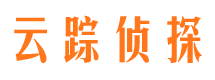 云踪侦探